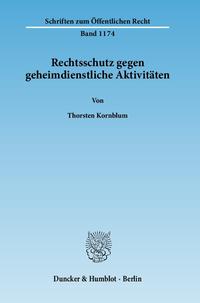 Schriften zum Öffentlichen Recht
Band 1174

Rechtsschutz gegen geheimdienstliche Aktivitäten

Von

Thorsten Kornblum

Duncker & Humblot · Berlin